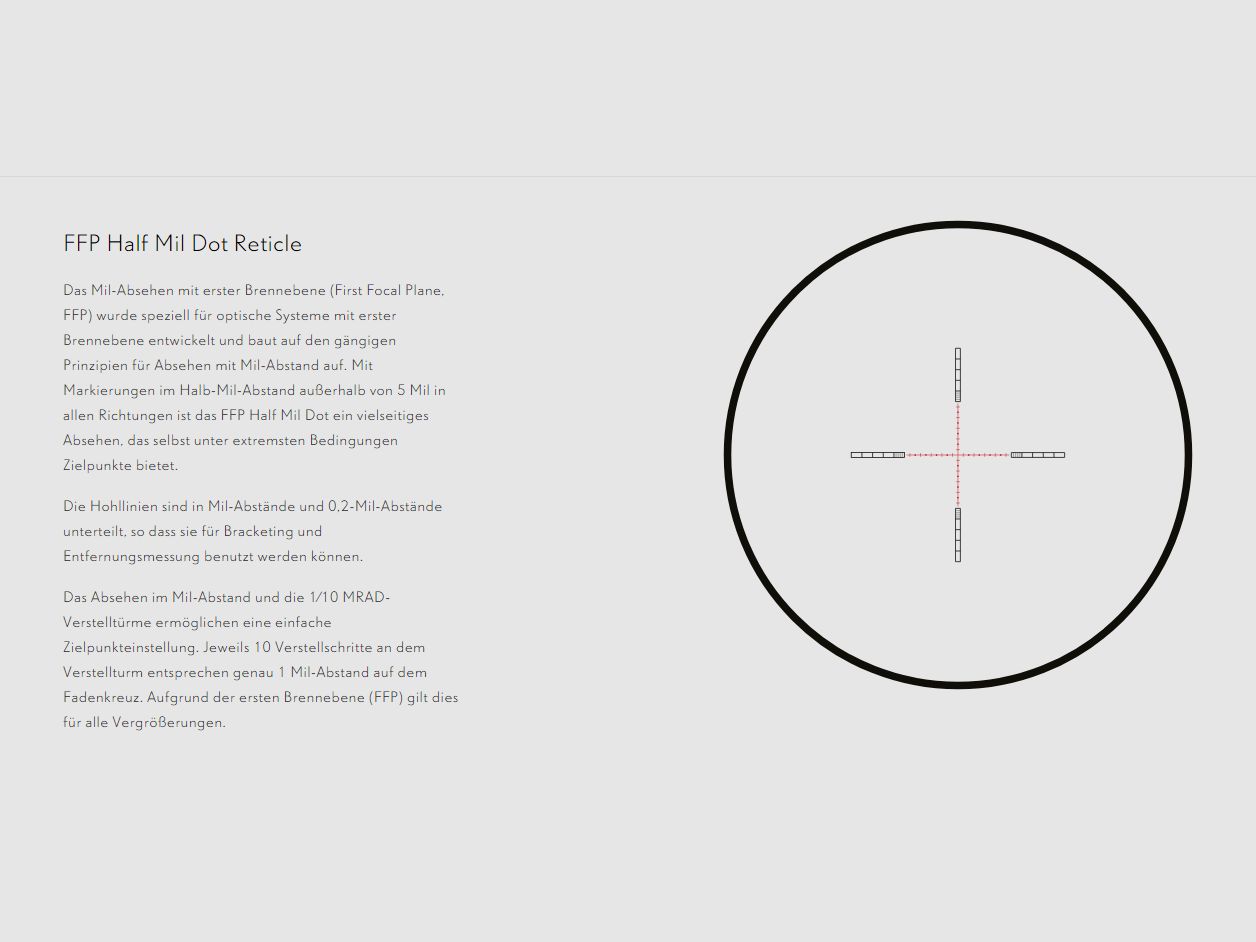 FFP Half Mil Dot Reticle

Das Mil-Absehen mit erster Brennebene (First Focal Plane, FFP) wurde speziell für optische Systeme mit erster Brennebene entwickelt und baut auf den gängigen Prinzipien für Absehen mit Mil-Abstand auf. Mit Markierungen im Halb-Mil-Abstand außerhalb von 5 Mil in allen Richtungen ist das FFP Half Mil Dot ein vielseitiges Absehen, das selbst unter extremsten Bedingungen Zielpunkte bietet.

Die Hohllinien sind in Mil-Abstände und 0,2-Mil-Abstände unterteilt, so dass sie für Bracketing und Entfernungsmessung benutzt werden können.

Das Absehen im Mil-Abstand und die 1/10 MRAD-Verstelltürme ermöglichen eine einfache Zielpunkteinstellung. Jeweils 10 Verstellschritte an dem Verstellturm entsprechen genau 1 Mil-Abstand auf dem Fadenkreuz. Aufgrund der ersten Brennebene (FFP) gilt dies für alle Vergrößerungen.